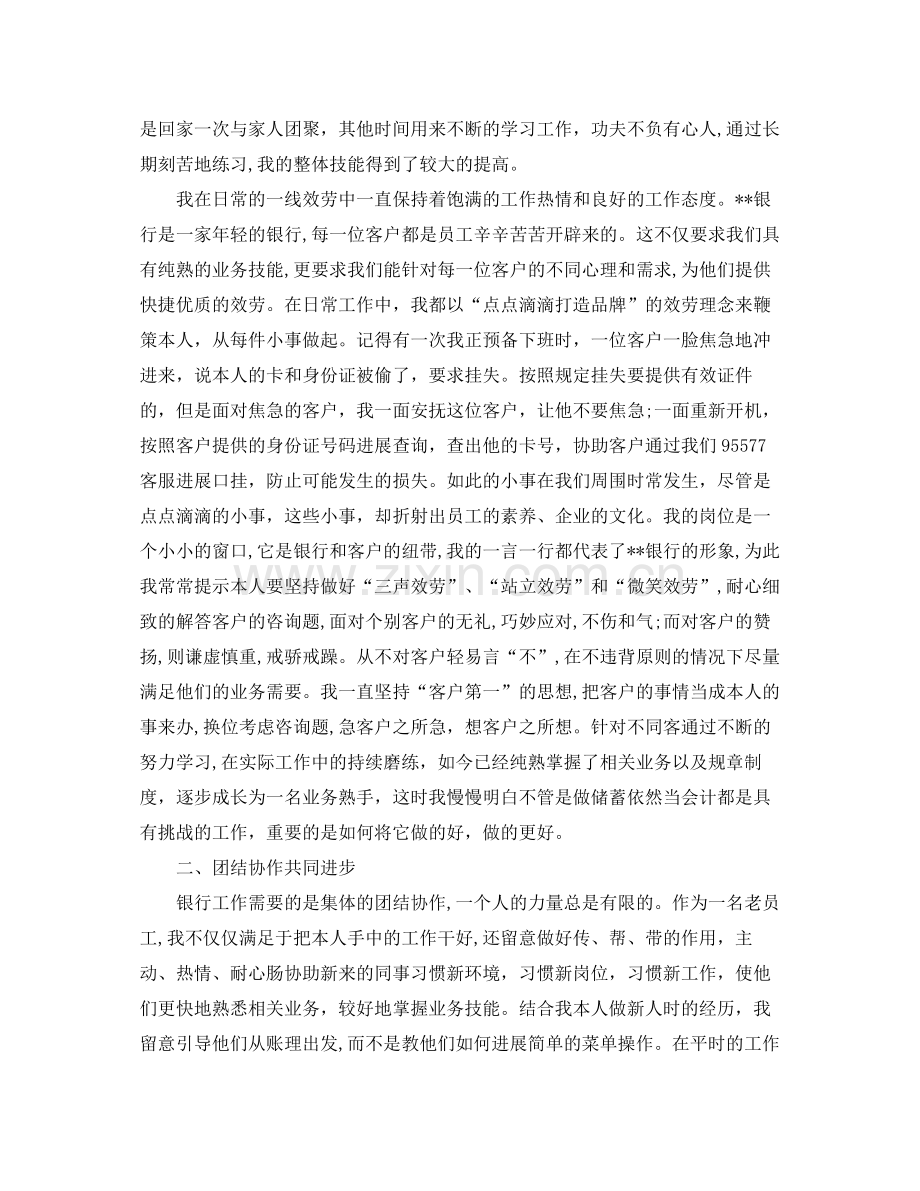 是回家一次与家人团聚，其他时间用来不断的学习工作，功夫不负有心人,通过长期刻苦地练习,我的整体技能得到了较大的提高。

我在日常的一线效劳中一直保持着饱满的工作热情和良好的工作态度。**银行是一家年轻的银行,每一位客户都是员工辛辛苦苦开辟来的。这不仅要求我们具有纯熟的业务技能,更要求我们能针对每一位客户的不同心理和需求,为他们提供快捷优质的效劳。在日常工作中，我都以“点点滴滴打造品牌”的效劳理念来鞭策本人，从每件小事做起。记得有一次我正预备下班时，一位客户一脸焦急地冲进来，说本人的卡和身份证被偷了，要求挂失。按照规定挂失要提供有效证件的，但是面对焦急的客户，我一面安抚这位客户，让他不要焦急;一面重新开机，按照客户提供的身份证号码进展查询，查出他的卡号，协助客户通过我们 95577 客服进展口挂，防止可能发生的损失。如此的小事在我们周围时常发生，尽管是点点滴滴的小事，这些小事，却折射出员工的素养、企业的文化。我的岗位是一个小小的窗口,它是银行和客户的纽带,我的一言一行都代表了**银行的形象,为此我常常提示本人要坚持做好“三声效劳”、“站立效劳”和“微笑效劳”,耐心细致的解答客户的咨询题,面对个别客户的无礼,巧妙应对,不伤和气;而对客户的赞扬,则谦虚慎重,戒骄戒躁。从不对客户轻易言“不”,在不违背原则的情况下尽量满足他们的业务需要。我一直坚持“客户第一”的思想,把客户的事情当成本人的事来办,换位考虑咨询题,急客户之所急，想客户之所想。针对不同客通过不断的努力学习,在实际工作中的持续磨练，如今已经纯熟掌握了相关业务以及规章制度，逐步成长为一名业务熟手，这时我慢慢明白不管是做储蓄依然当会计都是具有挑战的工作，重要的是如何将它做的好，做的更好。

二、团结协作共同进步

银行工作需要的是集体的团结协作,一个人的力量总是有限的。作为一名老员工,我不仅仅满足于把本人手中的工作干好,还留意做好传、帮、带的作用，主动、热情、耐心肠协助新来的同事习惯新环境，习惯新岗位，习惯新工作，使他们更快地熟悉相关业务，较好地掌握业务技能。结合我本人做新人时的经历，我留意引导他们从账理出发,而不是教他们如何进展简单的菜单操作。在平时的工作